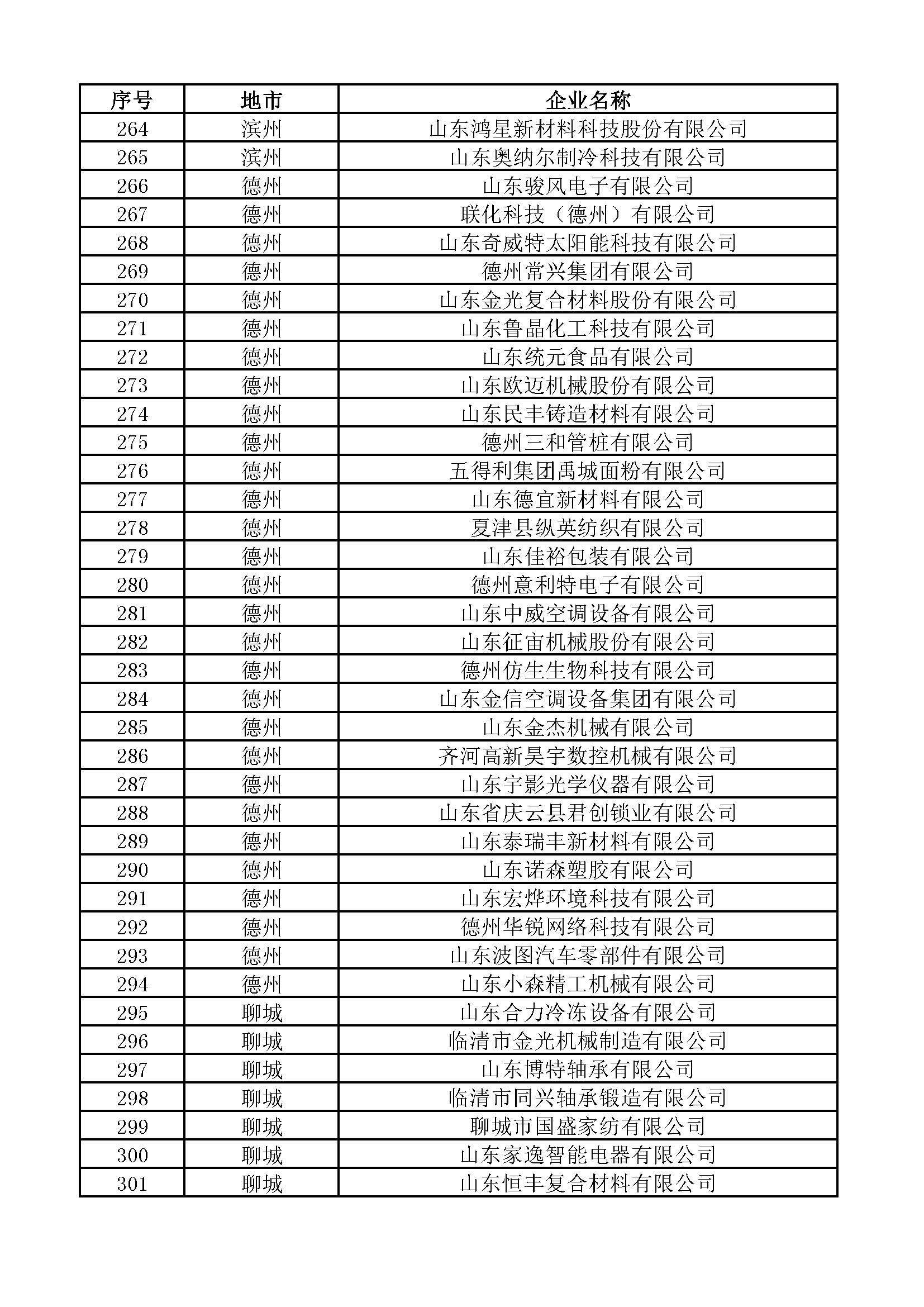 | 序号 | 地市 | 企业名称 |
|---|---|---|
| 264 | 滨州 | 山东鸿星新材料科技股份有限公司 |
| 265 | 滨州 | 山东奥纳尔制冷科技有限公司 |
| 266 | 德州 | 山东骏风电子有限公司 |
| 267 | 德州 | 联化科技（德州）有限公司 |
| 268 | 德州 | 山东奇威特太阳能科技有限公司 |
| 269 | 德州 | 德州常兴集团有限公司 |
| 270 | 德州 | 山东金光复合材料股份有限公司 |
| 271 | 德州 | 山东鲁晶化工科技有限公司 |
| 272 | 德州 | 山东统元食品有限公司 |
| 273 | 德州 | 山东欧迈机械股份有限公司 |
| 274 | 德州 | 山东民丰铸造材料有限公司 |
| 275 | 德州 | 德州三和管桩有限公司 |
| 276 | 德州 | 五得利集团禹城面粉有限公司 |
| 277 | 德州 | 山东德宜新材料有限公司 |
| 278 | 德州 | 夏津县纵英纺织有限公司 |
| 279 | 德州 | 山东佳裕包装有限公司 |
| 280 | 德州 | 德州意利特电子有限公司 |
| 281 | 德州 | 山东中威空调设备有限公司 |
| 282 | 德州 | 山东征宙机械股份有限公司 |
| 283 | 德州 | 德州仿生生物科技有限公司 |
| 284 | 德州 | 山东金信空调设备集团有限公司 |
| 285 | 德州 | 山东金杰机械有限公司 |
| 286 | 德州 | 齐河高新昊宇数控机械有限公司 |
| 287 | 德州 | 山东宇影光学仪器有限公司 |
| 288 | 德州 | 山东省庆云县君创锁业有限公司 |
| 289 | 德州 | 山东泰瑞丰新材料有限公司 |
| 290 | 德州 | 山东诺森塑胶有限公司 |
| 291 | 德州 | 山东宏烨环境科技有限公司 |
| 292 | 德州 | 德州华锐网络科技有限公司 |
| 293 | 德州 | 山东波图汽车零部件有限公司 |
| 294 | 德州 | 山东小森精工机械有限公司 |
| 295 | 聊城 | 山东合力冷冻设备有限公司 |
| 296 | 聊城 | 临清市金光机械制造有限公司 |
| 297 | 聊城 | 山东博特轴承有限公司 |
| 298 | 聊城 | 临清市同兴轴承锻造有限公司 |
| 299 | 聊城 | 聊城市国盛家纺有限公司 |
| 300 | 聊城 | 山东家逸智能电器有限公司 |
| 301 | 聊城 | 山东恒丰复合材料有限公司 |